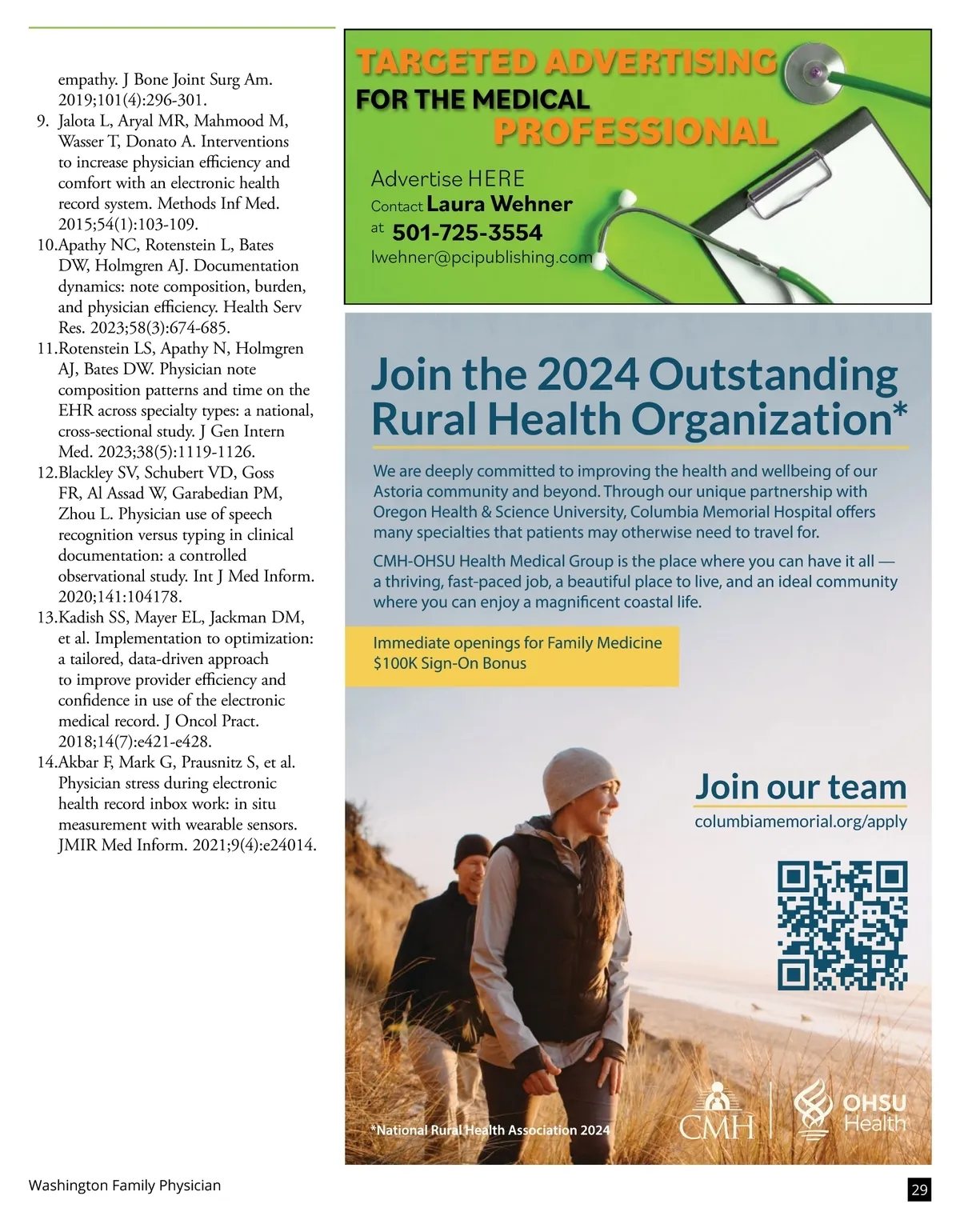 empathy. J Bone Joint Surg Am. 2019;101(4):296-301.

9. Jalota L, Aryal MR, Mahmood M, Wasser T, Donato A. Interventions to increase physician efficiency and comfort with an electronic health record system. Methods Inf Med. 2015;54(1):103-109.

10.Apathy NC, Rotenstein L, Bates DW, Holmgren AJ. Documentation dynamics: note composition, burden, and physician efficiency. Health Serv Res. 2023;58(3):674-685.

11.Rotenstein LS, Apathy N, Holmgren AJ, Bates DW. Physician note composition patterns and time on the EHR across specialty types: a national, cross-sectional study. J Gen Intern Med. 2023;38(5):1119-1126.

12.Blackley SV, Schubert VD, Goss FR, Al Assad W, Garabedian PM, Zhou L. Physician use of speech recognition versus typing in clinical documentation: a controlled observational study. Int J Med Inform. 2020;141:104178.

13.Kadish SS, Mayer EL, Jackman DM, et al. Implementation to optimization: a tailored, data-driven approach to improve provider efficiency and confidence in use of the electronic medical record. J Oncol Pract. 2018;14(7):e421-e428.

14.Akbar F, Mark G, Prausnitz S, et al. Physician stress during electronic health record inbox work: in situ measurement with wearable sensors. JMIR Med Inform. 2021;9(4):e24014.

TARGETED ADVERTISING
FOR THE MEDICAL
PROFESSIONAL

Advertise HERE
Contact Laura Wehner
at 501-725-3554
lwehner@pcipublishing.com

Join the 2024 Outstanding Rural Health Organization*

We are deeply committed to improving the health and wellbeing of our Astoria community and beyond. Through our unique partnership with Oregon Health & Science University, Columbia Memorial Hospital offers many specialties that patients may otherwise need to travel for.

CMH-OHSU Health Medical Group is the place where you can have it all — a thriving, fast-paced job, a beautiful place to live, and an ideal community where you can enjoy a magnificent coastal life.

Immediate openings for Family Medicine
$100K Sign-On Bonus

Join our team
columbiamemorial.org/apply

*National Rural Health Association 2024

CMH

OHSU Health

Washington Family Physician

29